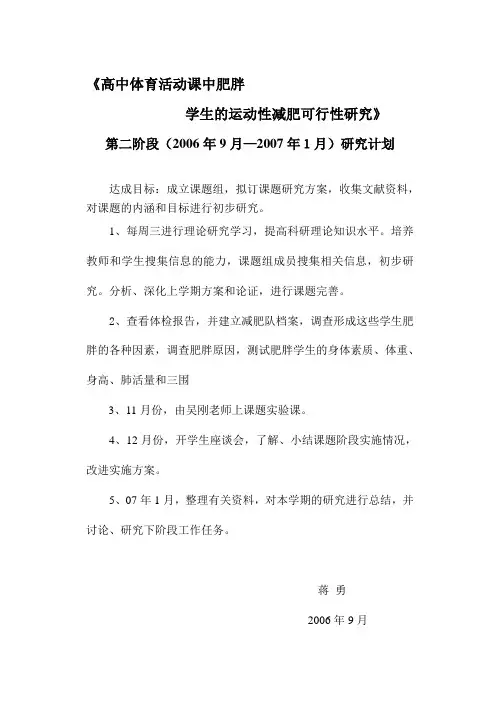 《高中体育活动课中肥胖

学生的运动性减肥可行性研究》

第二阶段（2006 年 9 月—2007 年 1 月）研究计划

达成目标：成立课题组，拟订课题研究方案，收集文献资料，对课题的内涵和目标进行初步研究。

1、每周三进行理论研究学习，提高科研理论知识水平。培养教师和学生搜集信息的能力，课题组成员搜集相关信息，初步研究。分析、深化上学期方案和论证，进行课题完善。

2、查看体检报告，并建立减肥队档案，调查形成这些学生肥胖的各种因素，调查肥胖原因，测试肥胖学生的身体素质、体重、身高、肺活量和三围

3、11 月份，由吴刚老师上课题实验课。

4、12 月份，开学生座谈会，了解、小结课题阶段实施情况，改进实施方案。

5、07 年 1 月，整理有关资料，对本学期的研究进行总结，并讨论、研究下阶段工作任务。

蒋 勇

2006 年 9 月